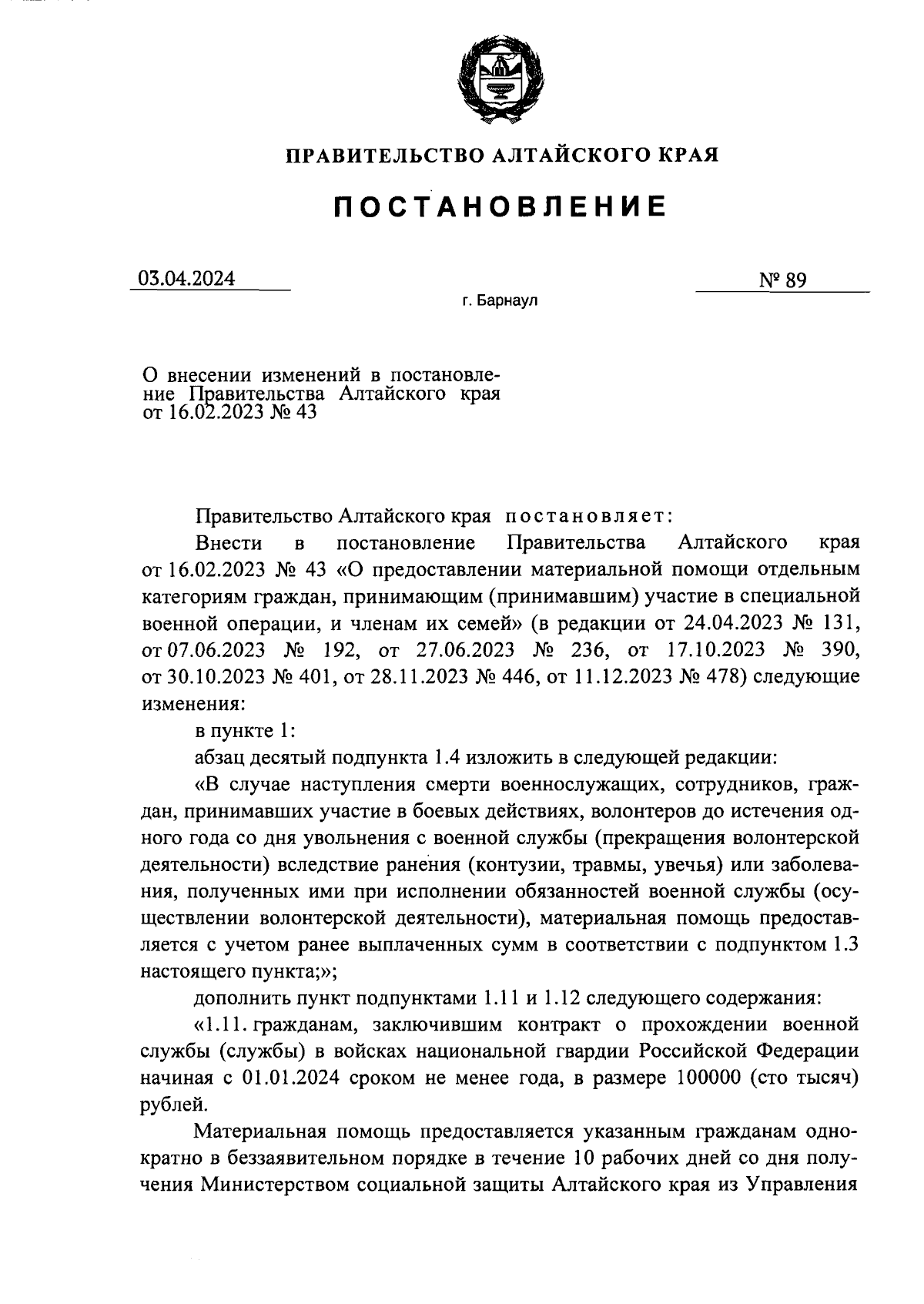 ПРАВИТЕЛЬСТВО АЛТАЙСКОГО КРАЯ

ПОСТАНОВЛЕНИЕ

03.04.2024

№ 89

г. Барнаул

О внесении изменений в постановление Правительства Алтайского края от 16.02.2023 № 43

Правительство Алтайского края постановляет:

Внести в постановление Правительства Алтайского края от 16.02.2023 № 43 «О предоставлении материальной помощи отдельным категориям граждан, принимающим (принимавшим) участие в специальной военной операции, и членам их семей» (в редакции от 24.04.2023 № 131, от 07.06.2023 № 192, от 27.06.2023 № 236, от 17.10.2023 № 390, от 30.10.2023 № 401, от 28.11.2023 № 446, от 11.12.2023 № 478) следующие изменения:

в пункте 1:

абзац десятый подпункта 1.4 изложить в следующей редакции:

«В случае наступления смерти военнослужащих, сотрудников, граждан, принимавших участие в боевых действиях, волонтеров до истечения одного года со дня увольнения с военной службы (прекращения волонтерской деятельности) вследствие ранения (контузии, травмы, увечья) или заболевания, полученных ими при исполнении обязанностей военной службы (осуществлении волонтерской деятельности), материальная помощь предоставляется с учетом ранее выплаченных сумм в соответствии с подпунктом 1.3 настоящего пункта;»;

дополнить пункт подпунктами 1.11 и 1.12 следующего содержания:

«1.11. гражданам, заключившим контракт о прохождении военной службы (службы) в войсках национальной гвардии Российской Федерации начиная с 01.01.2024 сроком не менее года, в размере 100000 (сто тысяч) рублей.

Материальная помощь предоставляется указанным гражданам однократно в беззаявительном порядке в течение 10 рабочих дней со дня получения Министерством социальной защиты Алтайского края из Управления